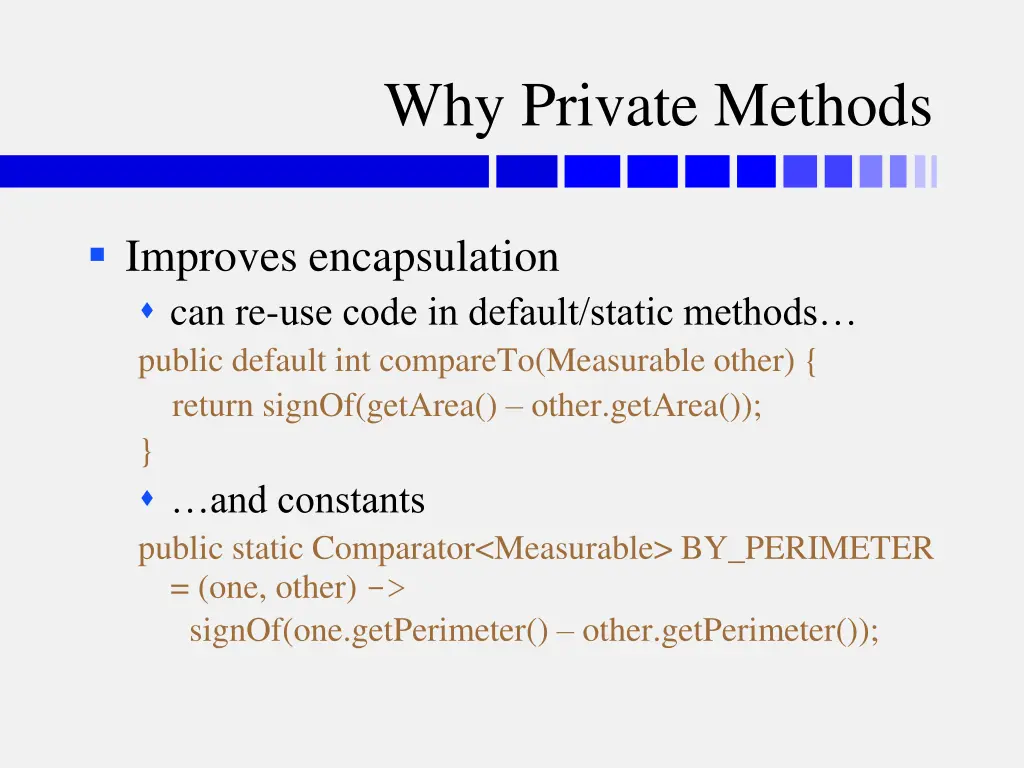 Why Private Methods

Improves encapsulation

can re-use code in default/static methods…

public default int compareTo(Measurable other) {
return signOf(getArea() – other.getArea());
}

…and constants

public static Comparator<Measurable> BY_PERIMETER
= (one, other) ->
signOf(one.getPerimeter() – other.getPerimeter());